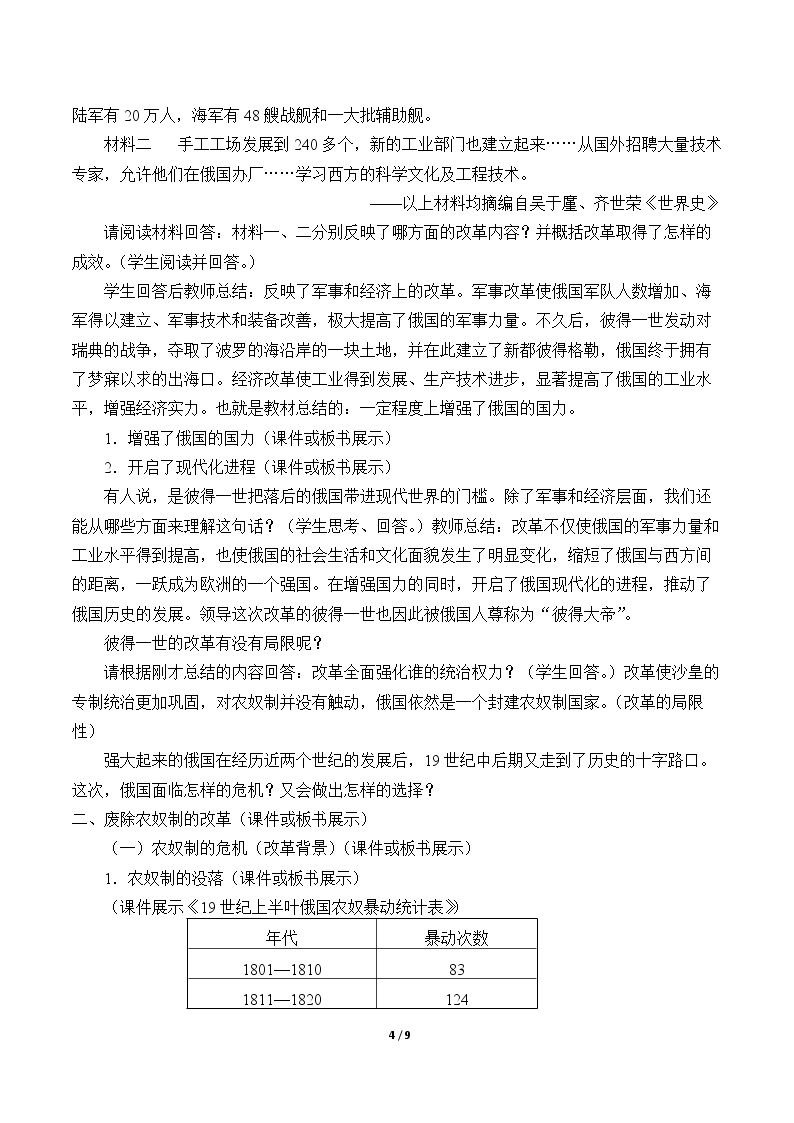 陆军有20万人，海军有48艘战舰和一大批辅助舰。

材料二 手工工场发展到240多个，新的工业部门也建立起来……从国外招聘大量技术专家，允许他们在俄国办厂……学习西方的科学文化及工程技术。

——以上材料均摘编自吴于廑、齐世荣《世界史》

请阅读材料回答：材料一、二分别反映了哪方面的改革内容？并概括改革取得了怎样的成效。（学生阅读并回答。）

学生回答后教师总结：反映了军事和经济上的改革。军事改革使俄国军队人数增加、海军得以建立、军事技术和装备改善，极大提高了俄国的军事力量。不久后，彼得一世发动对瑞典的战争，夺取了波罗的海沿岸的一块土地，并在此建立了新都彼得格勒，俄国终于拥有了梦寐以求的出海口。经济改革使工业得到发展、生产技术进步，显著提高了俄国的工业水平，增强经济实力。也就是教材总结的：一定程度上增强了俄国的国力。

1．增强了俄国的国力（课件或板书展示）

2．开启了现代化进程（课件或板书展示）

有人说，是彼得一世把落后的俄国带进现代世界的门槛。除了军事和经济层面，我们还能从哪些方面来理解这句话？（学生思考、回答。）教师总结：改革不仅使俄国的军事力量和工业水平得到提高，也使俄国的社会生活和文化面貌发生了明显变化，缩短了俄国与西方间的距离，一跃成为欧洲的一个强国。在增强国力的同时，开启了俄国现代化的进程，推动了俄国历史的发展。领导这次改革的彼得一世也因此被俄国人尊称为“彼得大帝”。

彼得一世的改革有没有局限呢？

请根据刚才总结的内容回答：改革全面强化谁的统治权力？（学生回答。）改革使沙皇的专制统治更加巩固，对农奴制并没有触动，俄国依然是一个封建农奴制国家。（改革的局限性）

强大起来的俄国在经历近两个世纪的发展后，19世纪中后期又走到了历史的十字路口。这次，俄国面临怎样的危机？又会做出怎样的选择？

二、废除农奴制的改革（课件或板书展示）

（一）农奴制的危机（改革背景）（课件或板书展示）

1．农奴制的没落（课件或板书展示）

（课件展示《19世纪上半叶俄国农奴暴动统计表》

| 年代 | 暴动次数 |
|---|---|
| 1801—1810 | 83 |
| 1811—1820 | 124 |

4 / 9